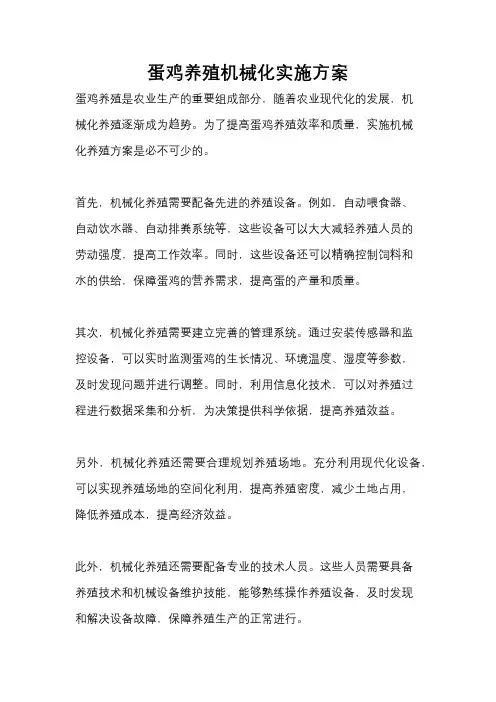 蛋鸡养殖机械化实施方案

蛋鸡养殖是农业生产的重要组成部分，随着农业现代化的发展，机械化养殖逐渐成为趋势。为了提高蛋鸡养殖效率和质量，实施机械化养殖方案是必不可少的。

首先，机械化养殖需要配备先进的养殖设备。例如，自动喂食器、自动饮水器、自动排粪系统等，这些设备可以大大减轻养殖人员的劳动强度，提高工作效率。同时，这些设备还可以精确控制饲料和水的供给，保障蛋鸡的营养需求，提高蛋的产量和质量。

其次，机械化养殖需要建立完善的管理系统。通过安装传感器和监控设备，可以实时监测蛋鸡的生长情况、环境温度、湿度等参数，及时发现问题并进行调整。同时，利用信息化技术，可以对养殖过程进行数据采集和分析，为决策提供科学依据，提高养殖效益。

另外，机械化养殖还需要合理规划养殖场地。充分利用现代化设备，可以实现养殖场地的空间化利用，提高养殖密度，减少土地占用，降低养殖成本，提高经济效益。

此外，机械化养殖还需要配备专业的技术人员。这些人员需要具备养殖技术和机械设备维护技能，能够熟练操作养殖设备，及时发现和解决设备故障，保障养殖生产的正常进行。